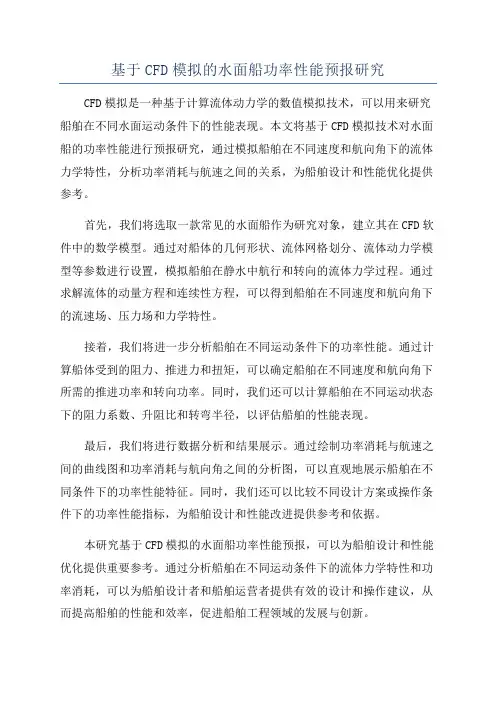 基于 CFD 模拟的水面船功率性能预报研究

CFD 模拟是一种基于计算流体动力学的数值模拟技术，可以用来研究船舶在不同水面运动条件下的性能表现。本文将基于 CFD 模拟技术对水面船的功率性能进行预报研究，通过模拟船舶在不同速度和航向角下的流体力学特性，分析功率消耗与航速之间的关系，为船舶设计和性能优化提供参考。

首先，我们将选取一款常见的水面船作为研究对象，建立其在 CFD 软件中的数学模型。通过对船体的几何形状、流体网格划分、流体动力学模型等参数进行设置，模拟船舶在静水中航行和转向的流体力学过程。通过求解流体的动量方程和连续性方程，可以得到船舶在不同速度和航向角下的流速场、压力场和力学特性。

接着，我们将进一步分析船舶在不同运动条件下的功率性能。通过计算船体受到的阻力、推进力和扭矩，可以确定船舶在不同速度和航向角下所需的推进功率和转向功率。同时，我们还可以计算船舶在不同运动状态下的阻力系数、升阻比和转弯半径，以评估船舶的性能表现。

最后，我们将进行数据分析和结果展示。通过绘制功率消耗与航速之间的曲线图和功率消耗与航向角之间的分析图，可以直观地展示船舶在不同条件下的功率性能特征。同时，我们还可以比较不同设计方案或操作条件下的功率性能指标，为船舶设计和性能改进提供参考和依据。

本研究基于 CFD 模拟的水面船功率性能预报，可以为船舶设计和性能优化提供重要参考。通过分析船舶在不同运动条件下的流体力学特性和功率消耗，可以为船舶设计者和船舶运营者提供有效的设计和操作建议，从而提高船舶的性能和效率，促进船舶工程领域的发展与创新。